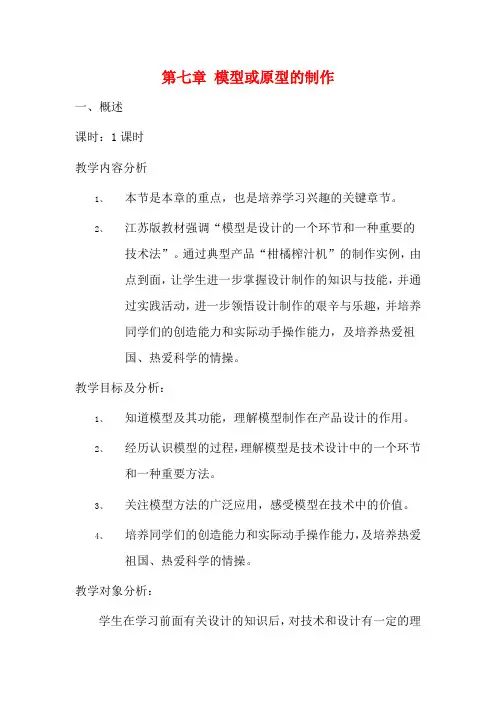 第七章 模型或原型的制作

一、概述

课时：1课时

教学内容分析

1、 本节是本章的重点，也是培养学习兴趣的关键章节。

2、 江苏版教材强调“模型是设计的一个环节和一种重要的技术法”。通过典型产品“柑橘榨汁机”的制作实例，由点到面，让学生进一步掌握设计制作的知识与技能，并通过实践活动，进一步领悟设计制作的艰辛与乐趣，并培养同学们的创造能力和实际动手操作能力，及培养热爱祖国、热爱科学的情操。

教学目标及分析：

1、 知道模型及其功能，理解模型制作在产品设计的作用。

2、 经历认识模型的过程，理解模型是技术设计中的一个环节和一种重要方法。

3、 关注模型方法的广泛应用，感受模型在技术中的价值。

4、 培养同学们的创造能力和实际动手操作能力，及培养热爱祖国、热爱科学的情操。

教学对象分析：

学生在学习前面有关设计的知识后，对技术和设计有一定的理